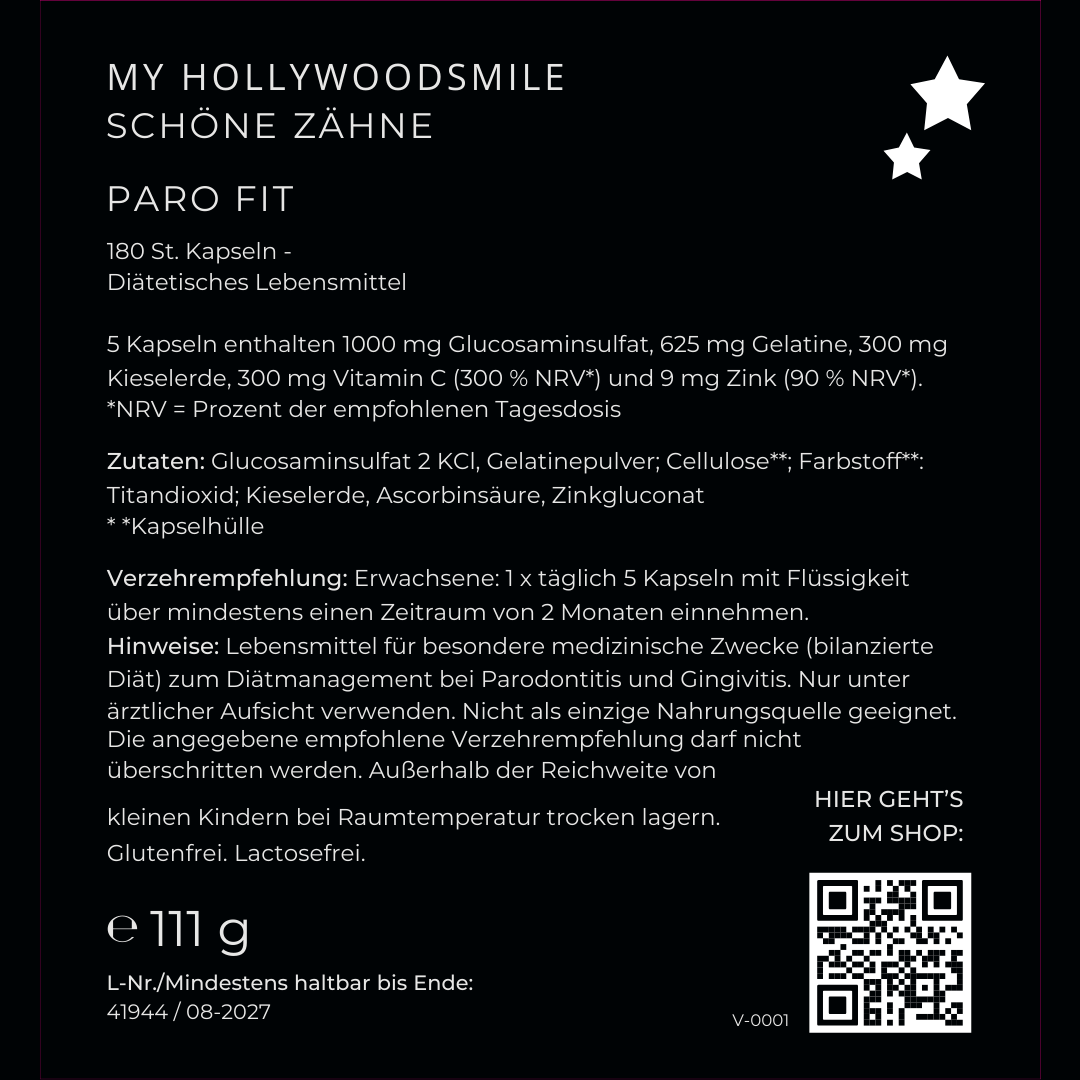 MY HOLLYWOODSMILE
SCHÖNE ZÄHNE

PARO FIT

180 St. Kapseln -
Diätetisches Lebensmittel

5 Kapseln enthalten 1000 mg Glucosaminsulfat, 625 mg Gelatine, 300 mg Kieselerde, 300 mg Vitamin C (300 % NRV*) und 9 mg Zink (90 % NRV*).
*NRV = Prozent der empfohlenen Tagesdosis

Zutaten: Glucosaminsulfat 2 KCl, Gelatinepulver; Cellulose**; Farbstoff**: Titandioxid; Kieselerde, Ascorbinsäure, Zinkgluconat
* *Kapselhülle

Verzehrempfehlung: Erwachsene: 1 x täglich 5 Kapseln mit Flüssigkeit über mindestens einen Zeitraum von 2 Monaten einnehmen.
Hinweise: Lebensmittel für besondere medizinische Zwecke (bilanzierte Diät) zum Diätmanagement bei Parodontitis und Gingivitis. Nur unter ärztlicher Aufsicht verwenden. Nicht als einzige Nahrungsquelle geeignet. Die angegebene empfohlene Verzehrempfehlung darf nicht überschritten werden. Außerhalb der Reichweite von kleinen Kindern bei Raumtemperatur trocken lagern.
Glutenfrei. Lactosefrei.

HIER GEHT'S
ZUM SHOP:

℮ 111 g

L-Nr./Mindestens haltbar bis Ende:
41944 / 08-2027

V-0001